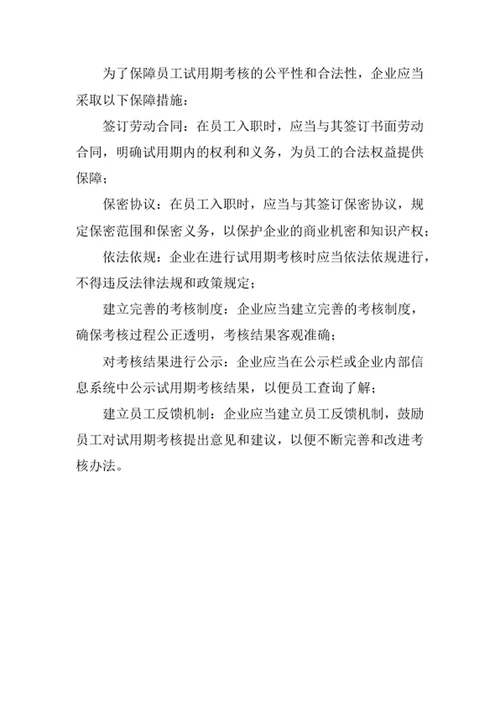 为了保障员工试用期考核的公平性和合法性，企业应当采取以下保障措施：

签订劳动合同：在员工入职时，应当与其签订书面劳动合同，明确试用期内的权利和义务，为员工的合法权益提供保障；

保密协议：在员工入职时，应当与其签订保密协议，规定保密范围和保密义务，以保护企业的商业机密和知识产权；

依法依规：企业在进行试用期考核时应当依法依规进行，不得违反法律法规和政策规定；

建立完善的考核制度：企业应当建立完善的考核制度，确保考核过程公正透明，考核结果客观准确；

对考核结果进行公示：企业应当在公示栏或企业内部信息系统中公示试用期考核结果，以便员工查询了解；

建立员工反馈机制：企业应当建立员工反馈机制，鼓励员工对试用期考核提出意见和建议，以便不断完善和改进考核办法。